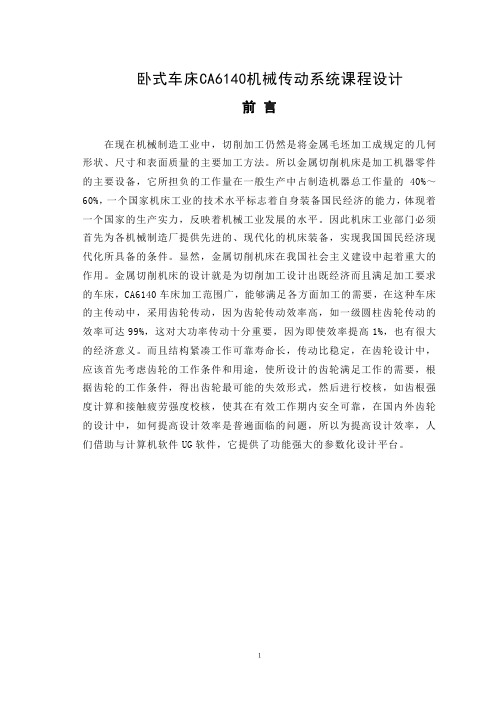 卧式车床CA6140机械传动系统课程设计

前 言

在现在机械制造工业中，切削加工仍然是将金属毛坯加工成规定的几何形状、尺寸和表面质量的主要加工方法。所以金属切削机床是加工机器零件的主要设备，它所担负的工作量在一般生产中占制造机器总工作量的 40%～60%，一个国家机床工业的技术水平标志着自身装备国民经济的能力，体现着一个国家的生产实力，反映着机械工业发展的水平。因此机床工业部门必须首先为各机械制造厂提供先进的、现代化的机床装备，实现我国国民经济现代化所具备的条件。显然，金属切削机床在我国社会主义建设中起着重大的作用。金属切削机床的设计就是为切削加工设计出既经济而且满足加工要求的车床，CA6140 车床加工范围广，能够满足各方面加工的需要，在这种车床的主传动中，采用齿轮传动，因为齿轮传动效率高，如一级圆柱齿轮传动的效率可达 99%，这对大功率传动十分重要，因为即使效率提高 1%，也有很大的经济意义。而且结构紧凑工作可靠寿命长，传动比稳定，在齿轮设计中，应该首先考虑齿轮的工作条件和用途，使所设计的齿轮满足工作的需要，根据齿轮的工作条件，得出齿轮最可能的失效形式，然后进行校核，如齿根强度计算和接触疲劳强度校核，使其在有效工作期内安全可靠，在国内外齿轮的设计中，如何提高设计效率是普遍面临的问题，所以为提高设计效率，人们借助与计算机软件 UG 软件，它提供了功能强大的参数化设计平台。

1